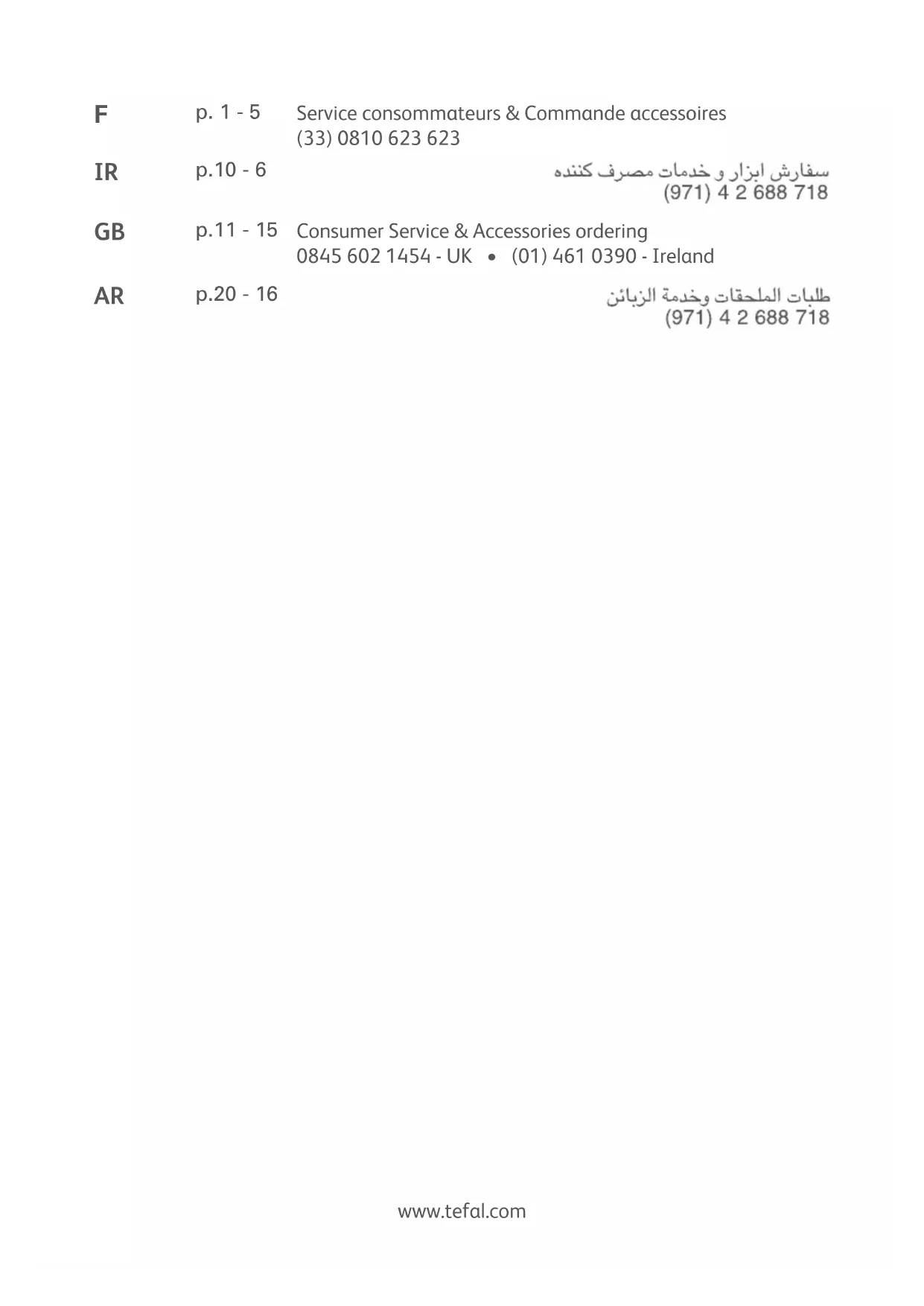 F p. 1 - 5 Service consommateurs & Commande accessoires
(33) 0810 623 623

IR p.10 - 6 سفارش ابزار و خدمات مصرف کننده
(971) 4 2 688 718

GB p.11 - 15 Consumer Service & Accessories ordering
0845 602 1454 - UK • (01) 461 0390 - Ireland

AR p.20 - 16 طلبات الملحقات وخدمة الزبائن
(971) 4 2 688 718

www.tefal.com